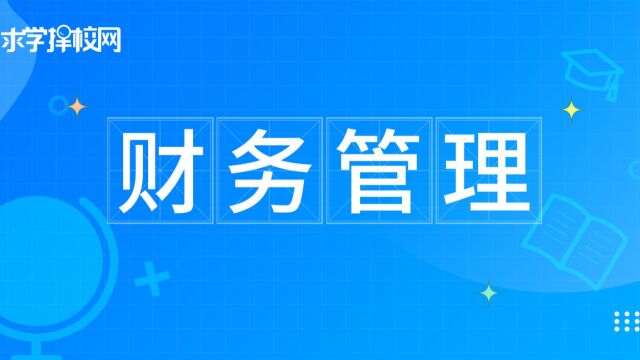 求学择校网

财务管理